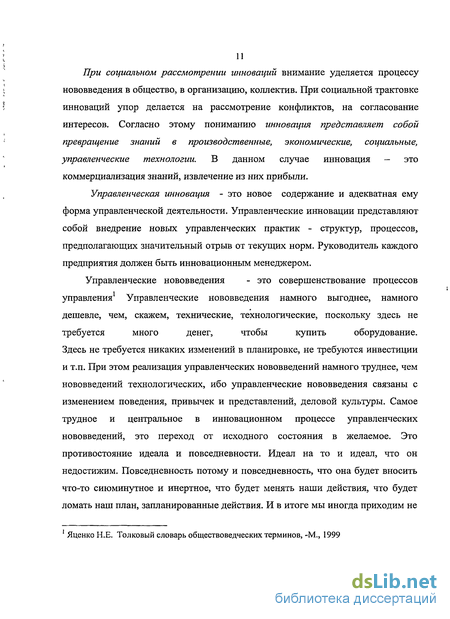 11

При социальном рассмотрении инноваций внимание уделяется процессу нововведения в общество, в организацию, коллектив. При социальной трактовке инноваций упор делается на рассмотрение конфликтов, на согласование интересов. Согласно этому пониманию инновация представляет собой превращение знаний в производственные, экономические, социальные, управленческие технологии. В данном случае инновация – это коммерциализация знаний, извлечение из них прибыли.

Управленческая инновация - это новое содержание и адекватная ему форма управленческой деятельности. Управленческие инновации представляют собой внедрение новых управленческих практик - структур, процессов, предполагающих значительный отрыв от текущих норм. Руководитель каждого предприятия должен быть инновационным менеджером.

Управленческие нововведения - это совершенствование процессов управления$^1$ Управленческие нововведения намного выгоднее, намного дешевле, чем, скажем, технические, технологические, поскольку здесь не требуется много денег, чтобы купить оборудование. Здесь не требуется никаких изменений в планировке, не требуются инвестиции и т.п. При этом реализация управленческих нововведений намного труднее, чем нововведений технологических, ибо управленческие нововведения связаны с изменением поведения, привычек и представлений, деловой культуры. Самое трудное и центральное в инновационном процессе управленческих нововведений, это переход от исходного состояния в желаемое. Это противостояние идеала и повседневности. Идеал на то и идеал, что он недостижим. Повседневность потому и повседневность, что она будет вносить что-то сиюминутное и инертное, что будет менять наши действия, что будет ломать наш план, запланированные действия. И в итоге мы иногда приходим не

$^1$ Яценко Н.Е. Толковый словарь обществоведческих терминов, -М., 1999

dsLib.net
библиотека диссертаций